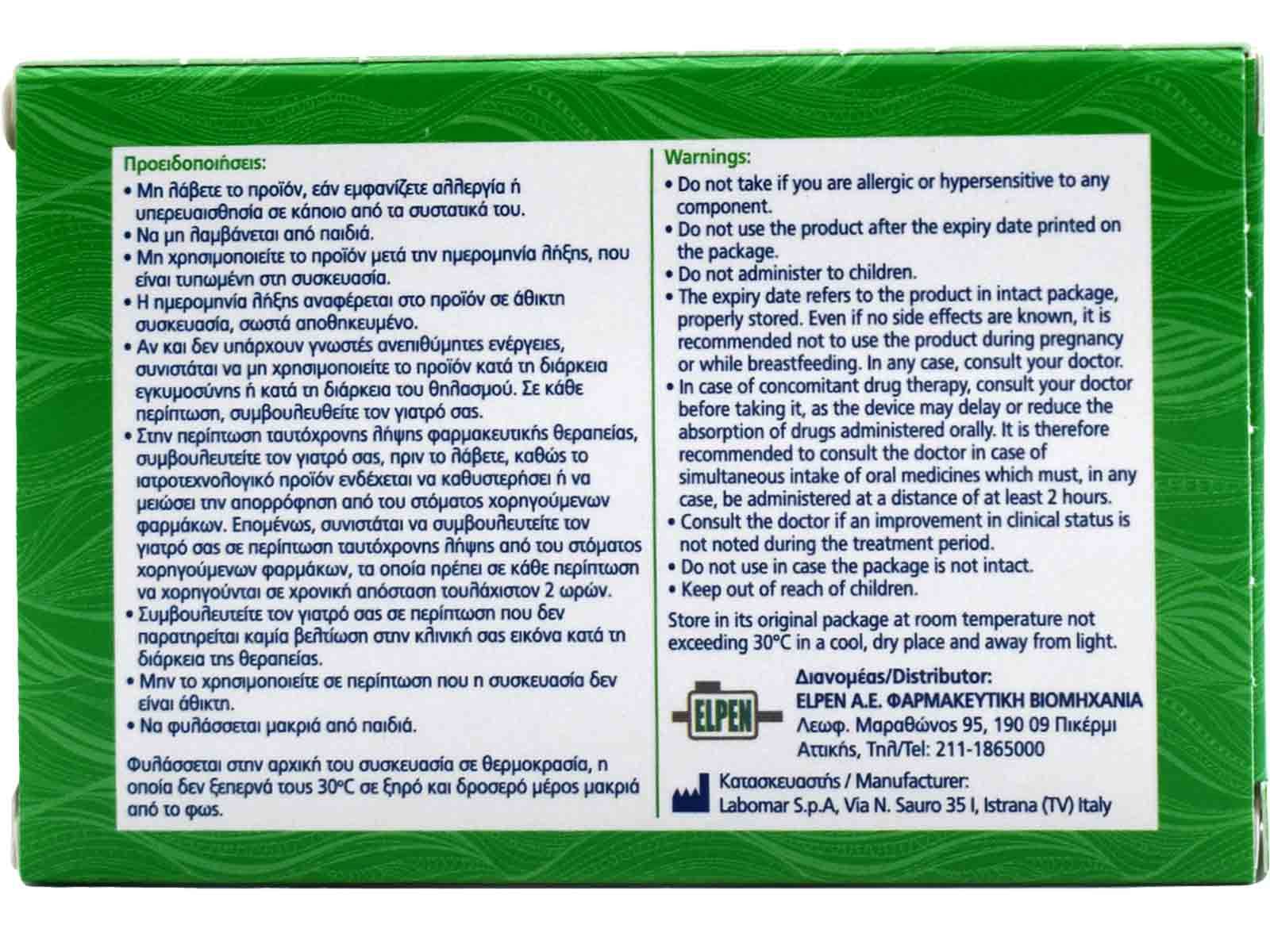 Προειδοποιήσεις:
• Μη λάβετε το προϊόν, εάν εμφανίζετε αλλεργία ή υπερευαισθησία σε κάποιο από τα συστατικά του.
• Να μη λαμβάνεται από παιδιά.
• Μη χρησιμοποιείτε το προϊόν μετά την ημερομηνία λήξης, που είναι τυπωμένη στη συσκευασία.
• Η ημερομηνία λήξης αναφέρεται στο προϊόν σε άθικτη συσκευασία, σωστά αποθηκευμένο.
• Αν και δεν υπάρχουν γνωστές ανεπιθύμητες ενέργειες, συνιστάται να μη χρησιμοποιείτε το προϊόν κατά τη διάρκεια εγκυμοσύνης ή κατά τη διάρκεια του θηλασμού. Σε κάθε περίπτωση, συμβουλευθείτε τον γιατρό σας.
• Στην περίπτωση ταυτόχρονης λήψης φαρμακευτικής θεραπείας, συμβουλευτείτε τον γιατρό σας, πριν το λάβετε, καθώς το ιατροτεχνολογικό προϊόν ενδέχεται να καθυστερήσει ή να μειώσει την απορρόφηση από του στόματος χορηγούμενων φαρμάκων. Επομένως, συνιστάται να συμβουλευτείτε τον γιατρό σας σε περίπτωση ταυτόχρονης λήψης από του στόματος χορηγούμενων φαρμάκων, τα οποία πρέπει σε κάθε περίπτωση να χορηγούνται σε χρονική απόσταση τουλάχιστον 2 ωρών.
• Συμβουλευτείτε τον γιατρό σας σε περίπτωση που δεν παρατηρείται καμία βελτίωση στην κλινική σας εικόνα κατά τη διάρκεια της θεραπείας.
• Μην το χρησιμοποιείτε σε περίπτωση που η συσκευασία δεν είναι άθικτη.
• Να φυλάσσεται μακριά από παιδιά.

Φυλάσσεται στην αρχική του συσκευασία σε θερμοκρασία, η οποία δεν ξεπερνά τους 30°C σε ξηρό και δροσερό μέρος μακριά από το φως.

Warnings:
• Do not take if you are allergic or hypersensitive to any component.
• Do not use the product after the expiry date printed on the package.
• Do not administer to children.
• The expiry date refers to the product in intact package, properly stored. Even if no side effects are known, it is recommended not to use the product during pregnancy or while breastfeeding. In any case, consult your doctor.
• In case of concomitant drug therapy, consult your doctor before taking it, as the device may delay or reduce the absorption of drugs administered orally. It is therefore recommended to consult the doctor in case of simultaneous intake of oral medicines which must, in any case, be administered at a distance of at least 2 hours.
• Consult the doctor if an improvement in clinical status is not noted during the treatment period.
• Do not use in case the package is not intact.
• Keep out of reach of children.

Store in its original package at room temperature not exceeding 30°C in a cool, dry place and away from light.

ELPEN
Διανομέας/Distributor:
ELPEN Α.Ε. ΦΑΡΜΑΚΕΥΤΙΚΗ ΒΙΟΜΗΧΑΝΙΑ
Λεωφ. Μαραθώνος 95, 190 09 Πικέρμι Αττικής, Τηλ/Tel: 211-1865000

Κατασκευαστής / Manufacturer:
Labomar S.p.A, Via N. Sauro 35 I, Istrana (TV) Italy